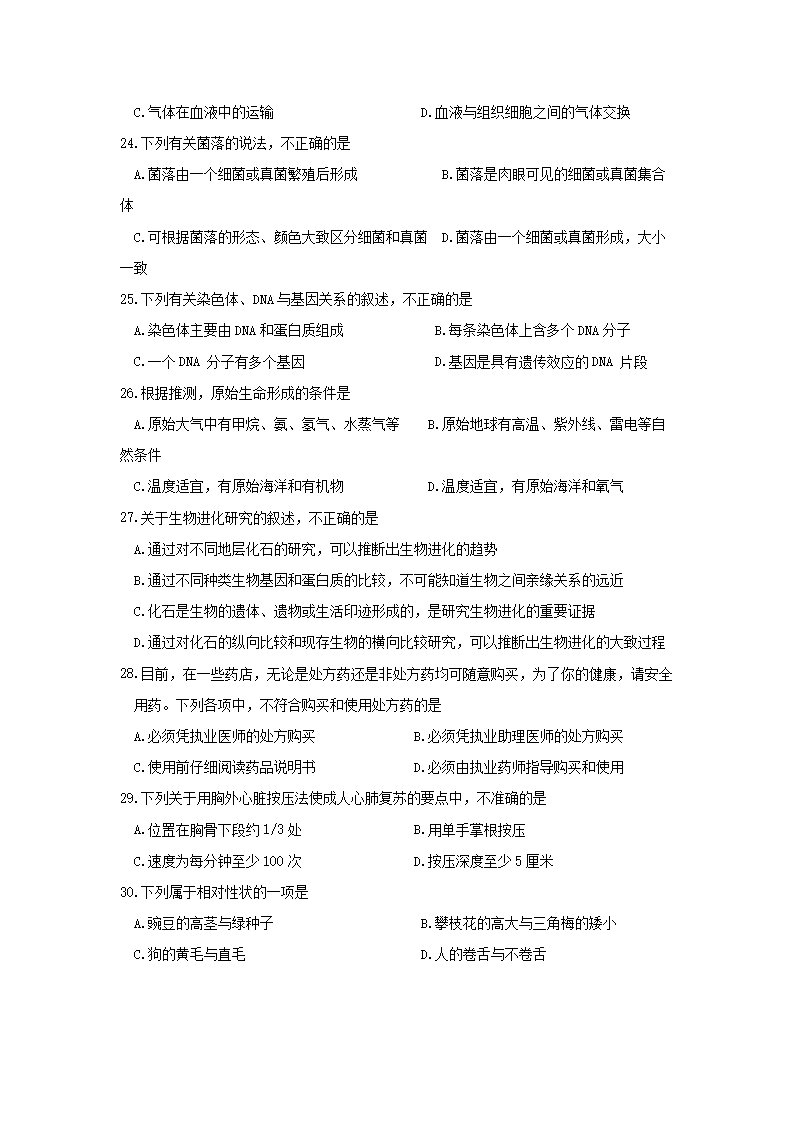 C.气体在血液中的运输　　　　　　　　　　D.血液与组织细胞之间的气体交换

24.下列有关菌落的说法，不正确的是

A.菌落由一个细菌或真菌繁殖后形成　　　　　B.菌落是肉眼可见的细菌或真菌集合体

C.可根据菌落的形态、颜色大致区分细菌和真菌　D.菌落由一个细菌或真菌形成，大小一致

25.下列有关染色体、DNA与基因关系的叙述，不正确的是

A.染色体主要由DNA和蛋白质组成　　　　　B.每条染色体上含多个DNA分子

C.一个DNA 分子有多个基因　　　　　　　　D.基因是具有遗传效应的DNA 片段

26.根据推测，原始生命形成的条件是

A.原始大气中有甲烷、氨、氢气、水蒸气等　　B.原始地球有高温、紫外线、雷电等自然条件

C.温度适宜，有原始海洋和有机物　　　　　D.温度适宜，有原始海洋和氧气

27.关于生物进化研究的叙述，不正确的是

A.通过对不同地层化石的研究，可以推断出生物进化的趋势

B.通过不同种类生物基因和蛋白质的比较，不可能知道生物之间亲缘关系的远近

C.化石是生物的遗体、遗物或生活印迹形成的，是研究生物进化的重要证据

D.通过对化石的纵向比较和现存生物的横向比较研究，可以推断出生物进化的大致过程

28.目前，在一些药店，无论是处方药还是非处方药均可随意购买，为了你的健康，请安全用药。下列各项中，不符合购买和使用处方药的是

A.必须凭执业医师的处方购买　　　　　　B.必须凭执业助理医师的处方购买

C.使用前仔细阅读药品说明书　　　　　　D.必须由执业药师指导购买和使用

29.下列关于用胸外心脏按压法使成人心肺复苏的要点中，不准确的是

A.位置在胸骨下段约1/3处　　　　　　　B.用单手掌根按压

C.速度为每分钟至少100次　　　　　　　D.按压深度至少5厘米

30.下列属于相对性状的一项是

A.豌豆的高茎与绿种子　　　　　　　　　B.攀枝花的高大与三角梅的矮小

C.狗的黄毛与直毛　　　　　　　　　　　D.人的卷舌与不卷舌